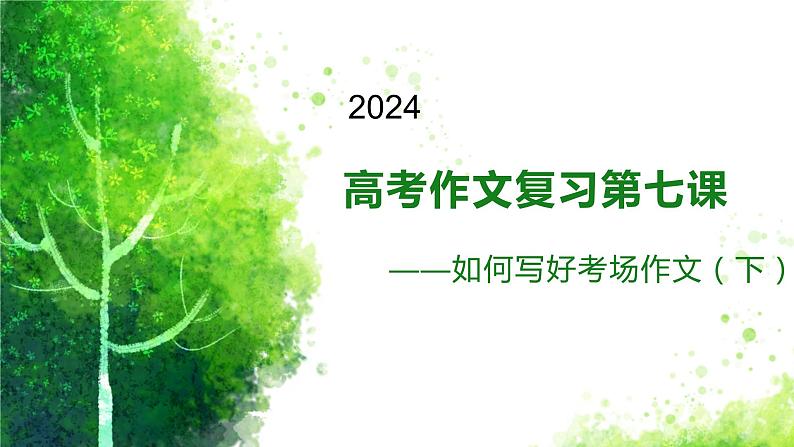 2024

高考作文复习第七课

——如何写好考场作文（下）